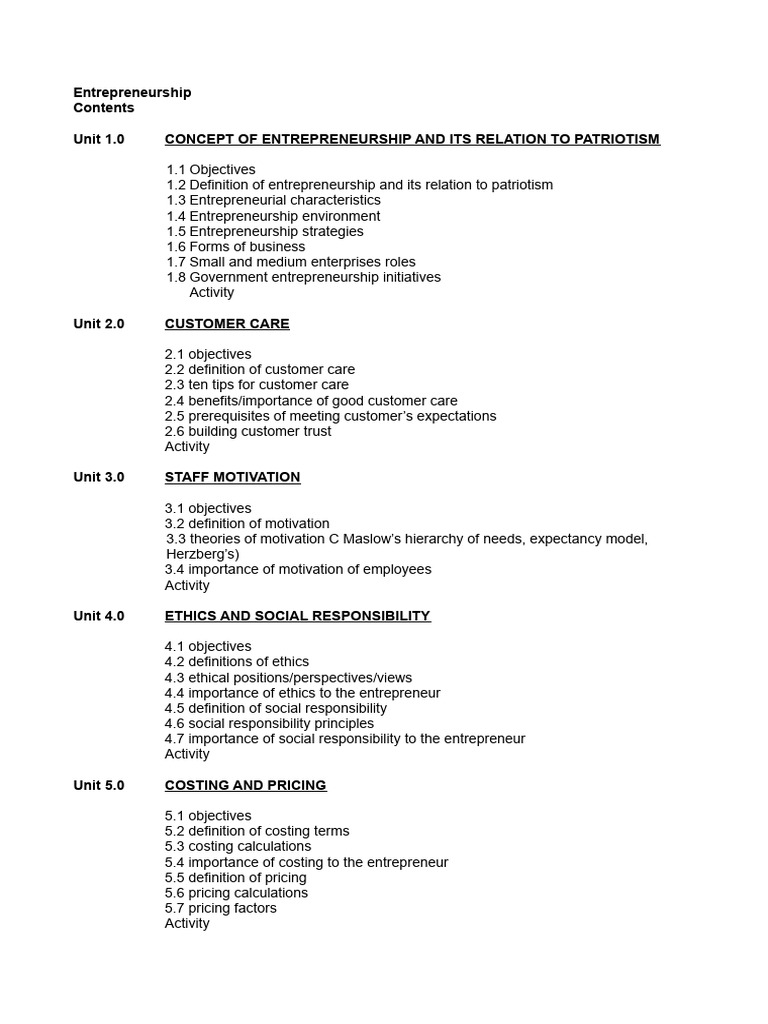 Entrepreneurship
Contents

Unit 1.0 CONCEPT OF ENTREPRENEURSHIP AND ITS RELATION TO PATRIOTISM

1.1 Objectives
1.2 Definition of entrepreneurship and its relation to patriotism
1.3 Entrepreneurial characteristics
1.4 Entrepreneurship environment
1.5 Entrepreneurship strategies
1.6 Forms of business
1.7 Small and medium enterprises roles
1.8 Government entrepreneurship initiatives
Activity

Unit 2.0 CUSTOMER CARE

2.1 objectives
2.2 definition of customer care
2.3 ten tips for customer care
2.4 benefits/importance of good customer care
2.5 prerequisites of meeting customer's expectations
2.6 building customer trust
Activity

Unit 3.0 STAFF MOTIVATION

3.1 objectives
3.2 definition of motivation
3.3 theories of motivation C Maslow's hierarchy of needs, expectancy model, Herzberg's)
3.4 importance of motivation of employees
Activity

Unit 4.0 ETHICS AND SOCIAL RESPONSIBILITY

4.1 objectives
4.2 definitions of ethics
4.3 ethical positions/perspectives/views
4.4 importance of ethics to the entrepreneur
4.5 definition of social responsibility
4.6 social responsibility principles
4.7 importance of social responsibility to the entrepreneur
Activity

Unit 5.0 COSTING AND PRICING

5.1 objectives
5.2 definition of costing terms
5.3 costing calculations
5.4 importance of costing to the entrepreneur
5.5 definition of pricing
5.6 pricing calculations
5.7 pricing factors
Activity